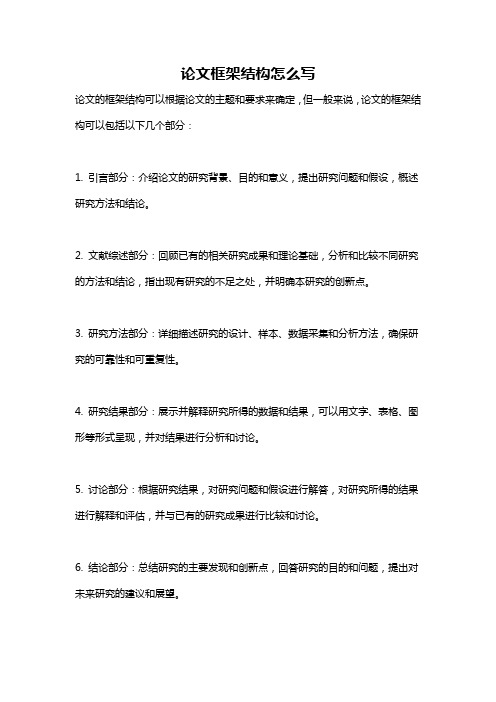 论文框架结构怎么写

论文的框架结构可以根据论文的主题和要求来确定，但一般来说，论文的框架结构可以包括以下几个部分：

1. 引言部分：介绍论文的研究背景、目的和意义，提出研究问题和假设，概述研究方法和结论。

2. 文献综述部分：回顾已有的相关研究成果和理论基础，分析和比较不同研究的方法和结论，指出现有研究的不足之处，并明确本研究的创新点。

3. 研究方法部分：详细描述研究的设计、样本、数据采集和分析方法，确保研究的可靠性和可重复性。

4. 研究结果部分：展示并解释研究所得的数据和结果，可以用文字、表格、图形等形式呈现，并对结果进行分析和讨论。

5. 讨论部分：根据研究结果，对研究问题和假设进行解答，对研究所得的结果进行解释和评估，并与已有的研究成果进行比较和讨论。

6. 结论部分：总结研究的主要发现和创新点，回答研究的目的和问题，提出对未来研究的建议和展望。